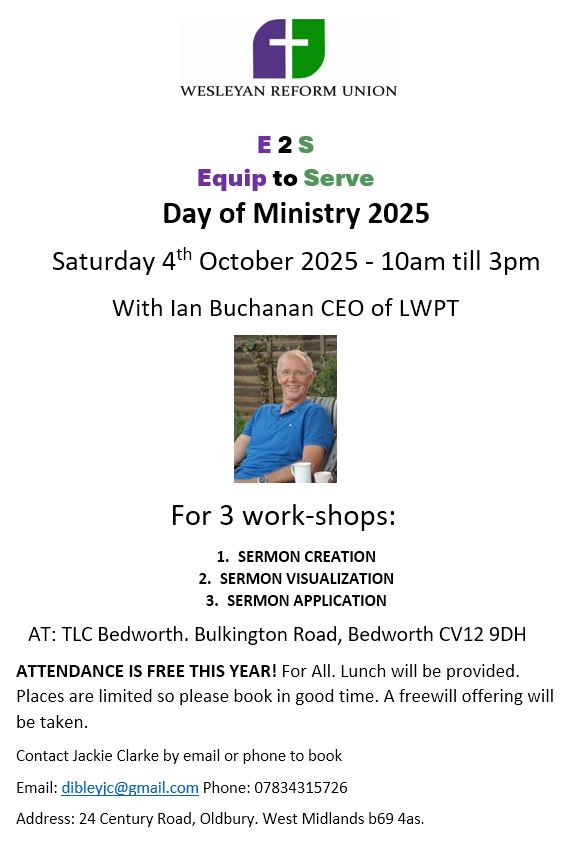 WESLEYAN REFORM UNION

E 2 S

Equip to Serve

Day of Ministry 2025

Saturday 4$^{th}$ October 2025 - 10am till 3pm

With Ian Buchanan CEO of LWPT

For 3 work-shops:

1. SERMON CREATION
2. SERMON VISUALIZATION
3. SERMON APPLICATION

AT: TLC Bedworth. Bulkington Road, Bedworth CV12 9DH

ATTENDANCE IS FREE THIS YEAR! For All. Lunch will be provided. Places are limited so please book in good time. A freewill offering will be taken.

Contact Jackie Clarke by email or phone to book

Email: dibleyjc@gmail.com Phone: 07834315726

Address: 24 Century Road, Oldbury. West Midlands b69 4as.